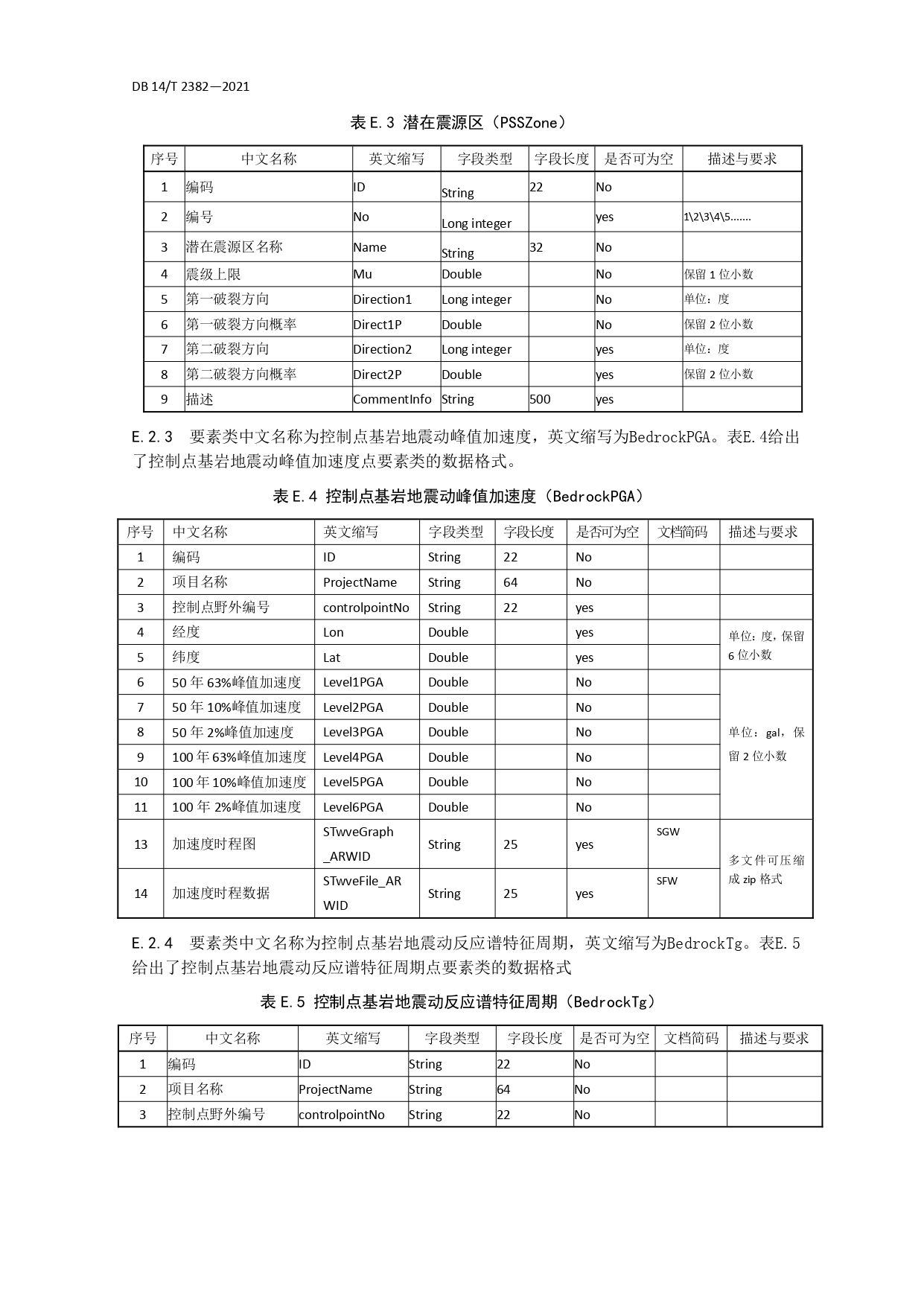 DB 14/T 2382—2021

表 E.3 潜在震源区（PSSZone）

| 序号 | 中文名称 | 英文缩写 | 字段类型 | 字段长度 | 是否可为空 | 描述与要求 |
|---|---|---|---|---|---|---|
| 1 | 编码 | ID | String | 22 | No | |
| 2 | 编号 | No | Long integer | | yes | 1\2\3\4\5……. |
| 3 | 潜在震源区名称 | Name | String | 32 | No | |
| 4 | 震级上限 | Mu | Double | | No | 保留 1 位小数 |
| 5 | 第一破裂方向 | Direction1 | Long integer | | No | 单位：度 |
| 6 | 第一破裂方向概率 | Direct1P | Double | | No | 保留 2 位小数 |
| 7 | 第二破裂方向 | Direction2 | Long integer | | yes | 单位：度 |
| 8 | 第二破裂方向概率 | Direct2P | Double | | yes | 保留 2 位小数 |
| 9 | 描述 | CommentInfo | String | 500 | yes | |

E.2.3 要素类中文名称为控制点基岩地震动峰值加速度，英文缩写为BedrockPGA。表E.4给出了控制点基岩地震动峰值加速度点要素类的数据格式。

表 E.4 控制点基岩地震动峰值加速度（BedrockPGA）

| 序号 | 中文名称 | 英文缩写 | 字段类型 | 字段长度 | 是否可为空 | 文档简码 | 描述与要求 |
|---|---|---|---|---|---|---|---|
| 1 | 编码 | ID | String | 22 | No | | |
| 2 | 项目名称 | ProjectName | String | 64 | No | | |
| 3 | 控制点野外编号 | controlpointNo | String | 22 | yes | | |
| 4 | 经度 | Lon | Double | | yes | | 单位：度，保留 6 位小数 |
| 5 | 纬度 | Lat | Double | | yes | | |
| 6 | 50 年 63%峰值加速度 | Level1PGA | Double | | No | | 单位：gal，保留 2 位小数 |
| 7 | 50 年 10%峰值加速度 | Level2PGA | Double | | No | | |
| 8 | 50 年 2%峰值加速度 | Level3PGA | Double | | No | | |
| 9 | 100 年 63%峰值加速度 | Level4PGA | Double | | No | | |
| 10 | 100 年 10%峰值加速度 | Level5PGA | Double | | No | | |
| 11 | 100 年 2%峰值加速度 | Level6PGA | Double | | No | | |
| 13 | 加速度时程图 | STwveGraph_ARWID | String | 25 | yes | SGW | 多文件可压缩成 zip 格式 |
| 14 | 加速度时程数据 | STwveFile_ARWID | String | 25 | yes | SFW | |

E.2.4 要素类中文名称为控制点基岩地震动反应谱特征周期，英文缩写为BedrockTg。表E.5给出了控制点基岩地震动反应谱特征周期点要素类的数据格式

表 E.5 控制点基岩地震动反应谱特征周期（BedrockTg）

| 序号 | 中文名称 | 英文缩写 | 字段类型 | 字段长度 | 是否可为空 | 文档简码 | 描述与要求 |
|---|---|---|---|---|---|---|---|
| 1 | 编码 | ID | String | 22 | No | | |
| 2 | 项目名称 | ProjectName | String | 64 | No | | |
| 3 | 控制点野外编号 | controlpointNo | String | 22 | No | | |